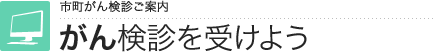 市町がん検診ご案内

がん検診を受けよう